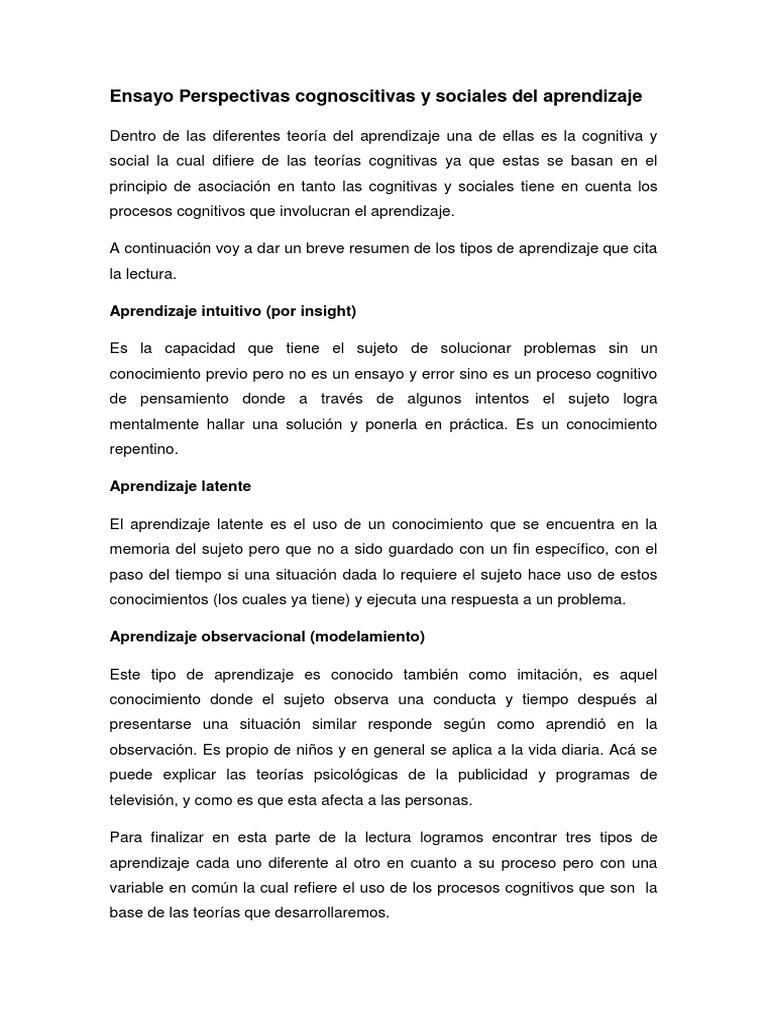 Ensayo Perspectivas cognoscitivas y sociales del aprendizaje

Dentro de las diferentes teoría del aprendizaje una de ellas es la cognitiva y social la cual difiere de las teorías cognitivas ya que estas se basan en el principio de asociación en tanto las cognitivas y sociales tiene en cuenta los procesos cognitivos que involucran el aprendizaje.

A continuación voy a dar un breve resumen de los tipos de aprendizaje que cita la lectura.

Aprendizaje intuitivo (por insight)

Es la capacidad que tiene el sujeto de solucionar problemas sin un conocimiento previo pero no es un ensayo y error sino es un proceso cognitivo de pensamiento donde a través de algunos intentos el sujeto logra mentalmente hallar una solución y ponerla en práctica. Es un conocimiento repentino.

Aprendizaje latente

El aprendizaje latente es el uso de un conocimiento que se encuentra en la memoria del sujeto pero que no a sido guardado con un fin específico, con el paso del tiempo si una situación dada lo requiere el sujeto hace uso de estos conocimientos (los cuales ya tiene) y ejecuta una respuesta a un problema.

Aprendizaje observacional (modelamiento)

Este tipo de aprendizaje es conocido también como imitación, es aquel conocimiento donde el sujeto observa una conducta y tiempo después al presentarse una situación similar responde según como aprendió en la observación. Es propio de niños y en general se aplica a la vida diaria. Acá se puede explicar las teorías psicológicas de la publicidad y programas de televisión, y como es que esta afecta a las personas.

Para finalizar en esta parte de la lectura logramos encontrar tres tipos de aprendizaje cada uno diferente al otro en cuanto a su proceso pero con una variable en común la cual refiere el uso de los procesos cognitivos que son la base de las teorías que desarrollaremos.